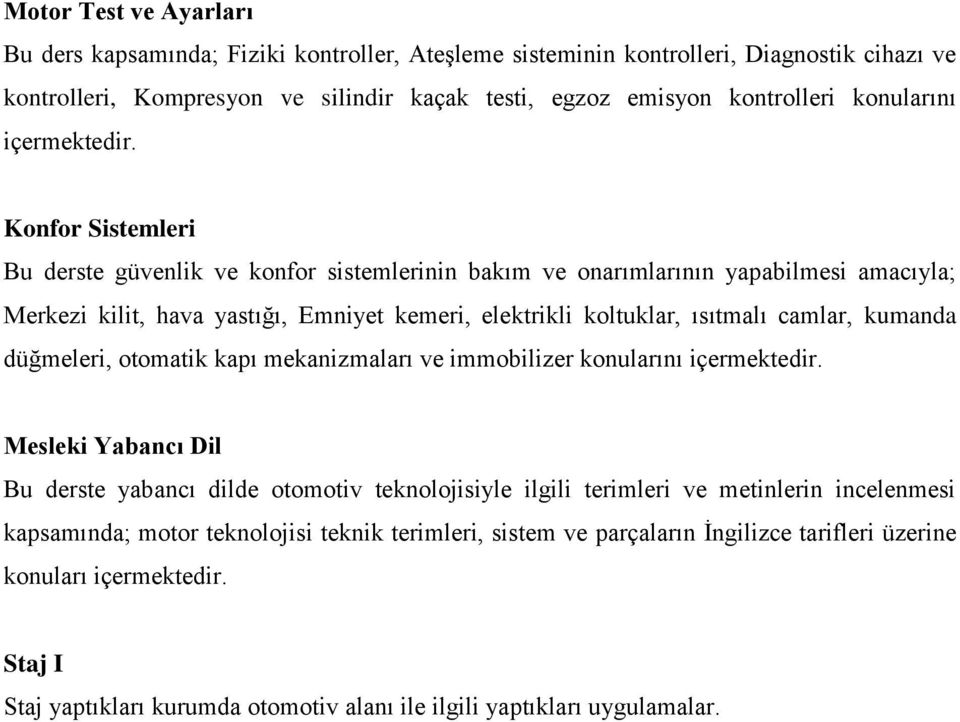 Motor Test ve Ayarları
Bu ders kapsamında; Fiziki kontroller, Ateşleme sisteminin kontrolleri, Diagnostik cihazı ve kontrolleri, Kompresyon ve silindir kaçak testi, egzoz emisyon kontrolleri konularını içermektedir.

Konfor Sistemleri
Bu derste güvenlik ve konfor sistemlerinin bakım ve onarımlarının yapabilmesi amacıyla; Merkezi kilit, hava yastığı, Emniyet kemeri, elektrikli koltuklar, ısıtmalı camlar, kumanda düğmeleri, otomatik kapı mekanizmaları ve immobilizer konularını içermektedir.

Mesleki Yabancı Dil
Bu derste yabancı dilde otomotiv teknolojisiyle ilgili terimleri ve metinlerin incelenmesi kapsamında; motor teknolojisi teknik terimleri, sistem ve parçaların İngilizce tarifleri üzerine konuları içermektedir.

Staj I
Staj yaptıkları kurumda otomotiv alanı ile ilgili yaptıkları uygulamalar.